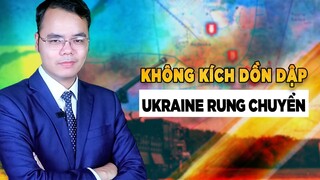 KHÔNG KÍCH DỒN DẬP
UKRAINE RUNG CHUYỂN